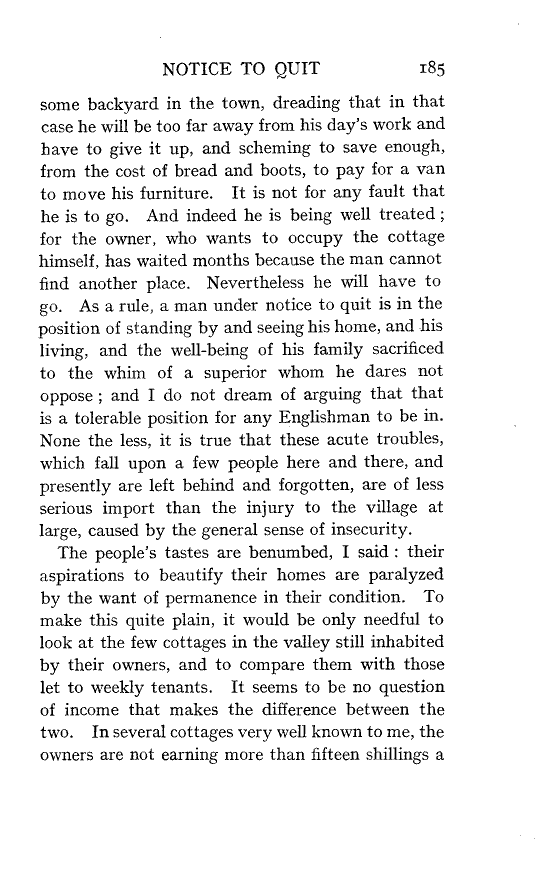 NOTICE TO QUIT 185

some backyard in the town, dreading that in that case he will be too far away from his day's work and have to give it up, and scheming to save enough, from the cost of bread and boots, to pay for a van to move his furniture. It is not for any fault that he is to go. And indeed he is being well treated; for the owner, who wants to occupy the cottage himself, has waited months because the man cannot find another place. Nevertheless he will have to go. As a rule, a man under notice to quit is in the position of standing by and seeing his home, and his living, and the well-being of his family sacrificed to the whim of a superior whom he dares not oppose; and I do not dream of arguing that that is a tolerable position for any Englishman to be in. None the less, it is true that these acute troubles, which fall upon a few people here and there, and presently are left behind and forgotten, are of less serious import than the injury to the village at large, caused by the general sense of insecurity.

The people's tastes are benumbed, I said: their aspirations to beautify their homes are paralyzed by the want of permanence in their condition. To make this quite plain, it would be only needful to look at the few cottages in the valley still inhabited by their owners, and to compare them with those let to weekly tenants. It seems to be no question of income that makes the difference between the two. In several cottages very well known to me, the owners are not earning more than fifteen shillings a